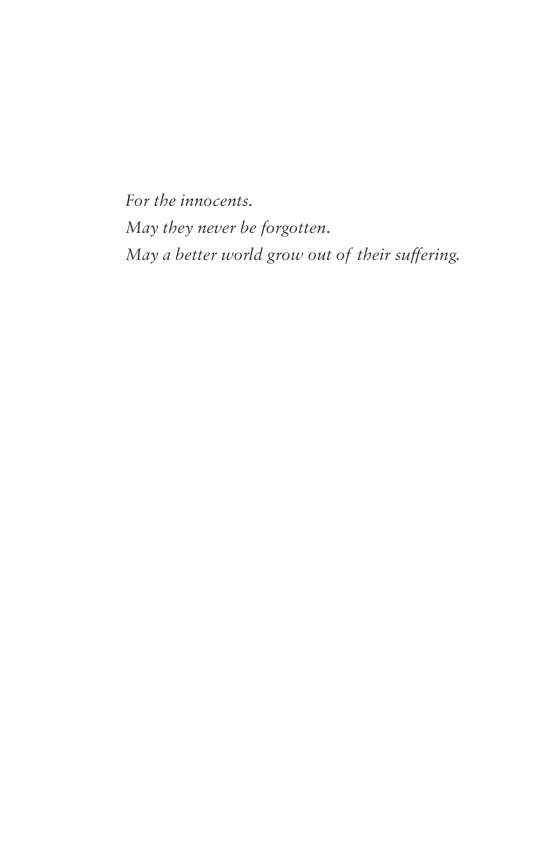 For the innocents.
May they never be forgotten.
May a better world grow out of their suffering.